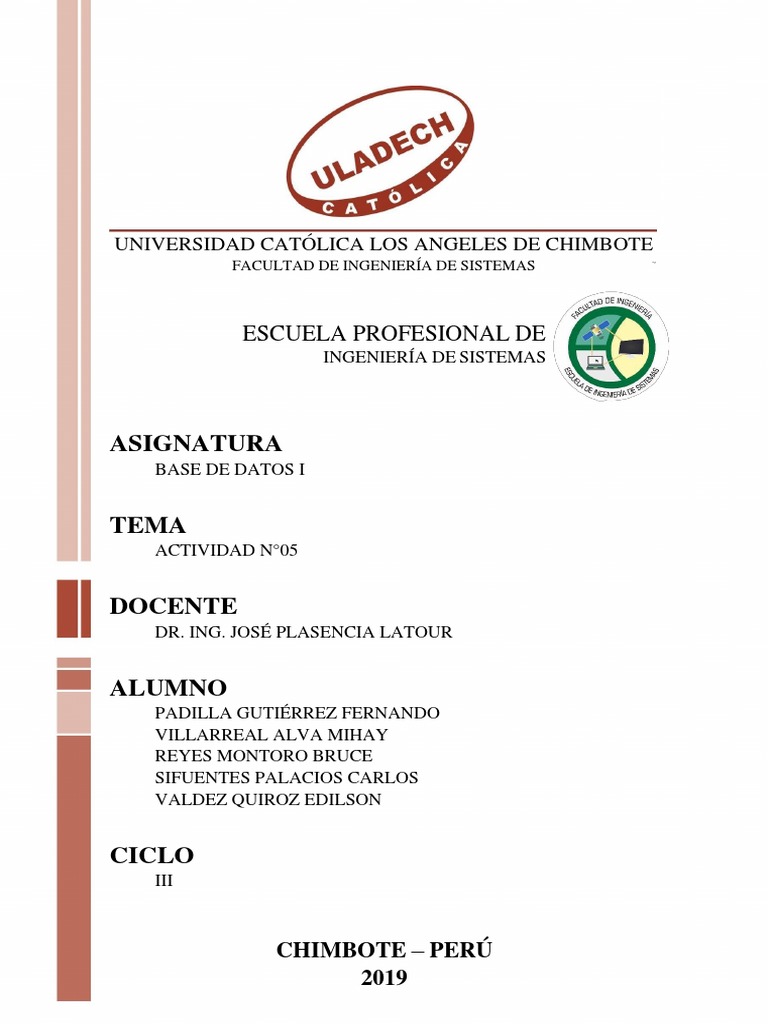 ULADECH
CATÓLICA

UNIVERSIDAD CATÓLICA LOS ANGELES DE CHIMBOTE
FACULTAD DE INGENIERÍA DE SISTEMAS

ESCUELA PROFESIONAL DE
INGENIERÍA DE SISTEMAS

FACULTAD DE INGENIERÍA
ESCUELA DE INGENIERÍA DE SISTEMAS

ASIGNATURA
BASE DE DATOS I

TEMA
ACTIVIDAD N°05

DOCENTE
DR. ING. JOSÉ PLASENCIA LATOUR

ALUMNO
PADILLA GUTIÉRREZ FERNANDO
VILLARREAL ALVA MIHAY
REYES MONTORO BRUCE
SIFUENTES PALACIOS CARLOS
VALDEZ QUIROZ EDILSON

CICLO
III

CHIMBOTE – PERÚ
2019